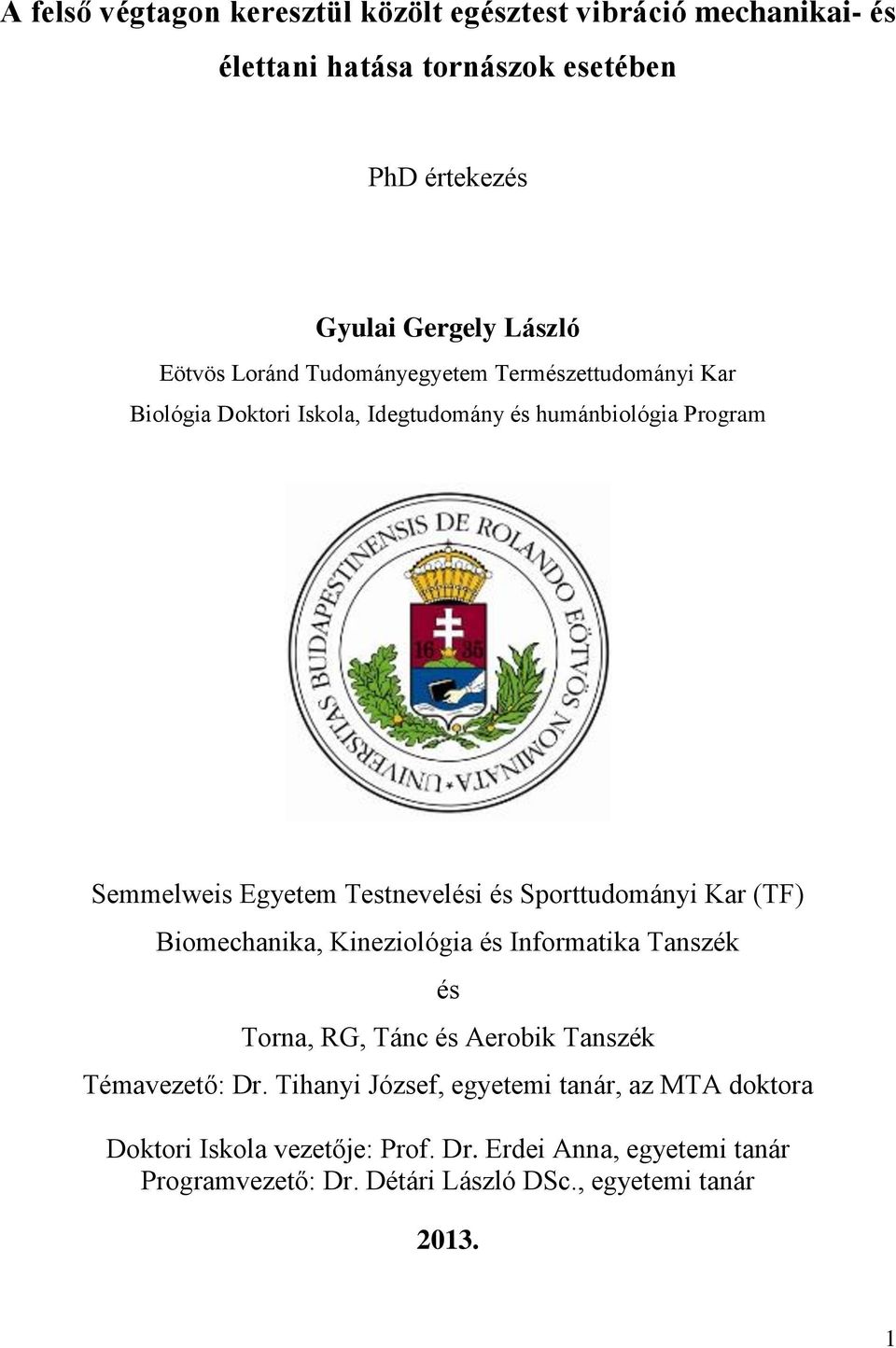 A felső végtagon keresztül közölt egésztest vibráció mechanikai- és élettani hatása tornászok esetében

PhD értekezés

Gyulai Gergely László

Eötvös Loránd Tudományegyetem Természettudományi Kar

Biológia Doktori Iskola, Idegtudomány és humánbiológia Program

UNIVERSITAS BUDAPESTINENSIS DE ROLANDO EÖTVÖS NOMINATA

16 35

Semmelweis Egyetem Testnevelési és Sporttudományi Kar (TF)

Biomechanika, Kineziológia és Informatika Tanszék

és

Torna, RG, Tánc és Aerobik Tanszék

Témavezető: Dr. Tihanyi József, egyetemi tanár, az MTA doktora

Doktori Iskola vezetője: Prof. Dr. Erdei Anna, egyetemi tanár

Programvezető: Dr. Détári László DSc., egyetemi tanár

2013.

1